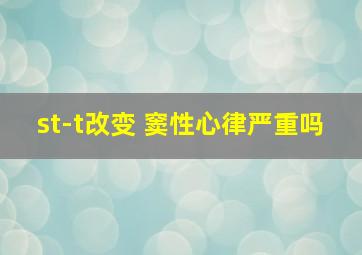 st-t改变 窦性心律严重吗